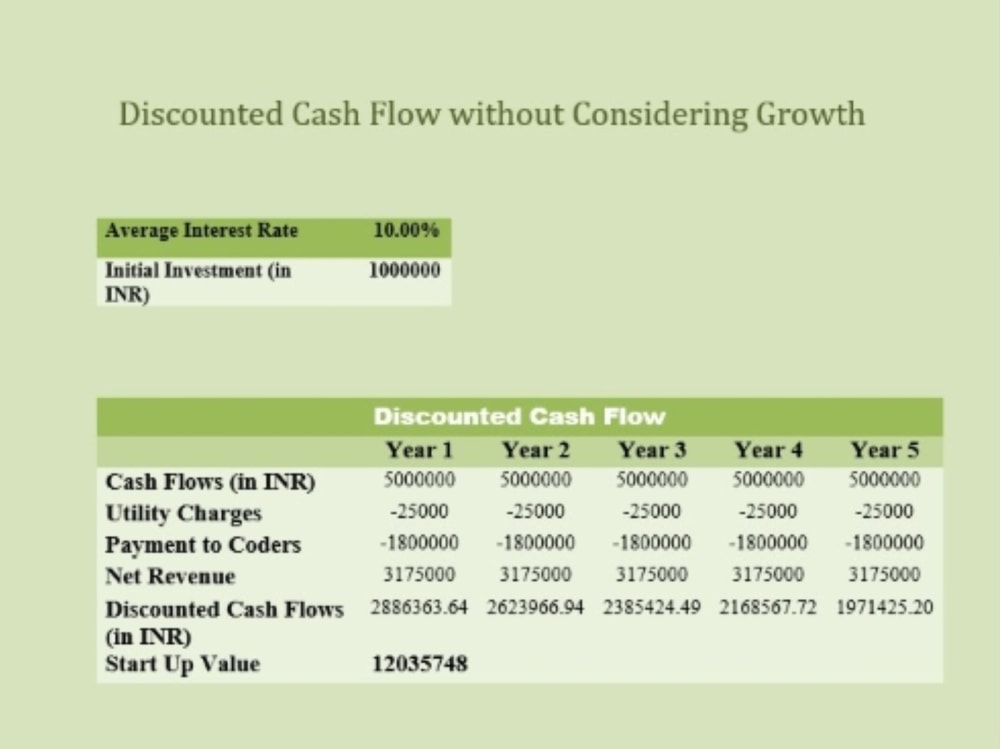 Discounted Cash Flow without Considering Growth

| Average Interest Rate | 10.00% |
|---|---|
| Initial Investment (in INR) | 1000000 |

| Discounted Cash Flow | | | | | |
|---|---|---|---|---|---|
| | Year 1 | Year 2 | Year 3 | Year 4 | Year 5 |
| Cash Flows (in INR) | 5000000 | 5000000 | 5000000 | 5000000 | 5000000 |
| Utility Charges | -25000 | -25000 | -25000 | -25000 | -25000 |
| Payment to Coders | -1800000 | -1800000 | -1800000 | -1800000 | -1800000 |
| Net Revenue | 3175000 | 3175000 | 3175000 | 3175000 | 3175000 |
| Discounted Cash Flows (in INR) | 2886363.64 | 2623966.94 | 2385424.49 | 2168567.72 | 1971425.20 |
| Start Up Value | 12035748 | | | | |